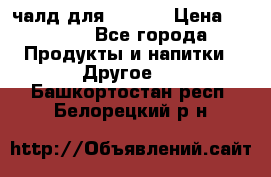 чалд для Цена
Все города
Продукты и напитки
Другое
Башкортостан респ
Белорецкий р н

http://Объявлений.сайт